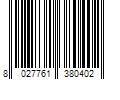 8 027761 380402